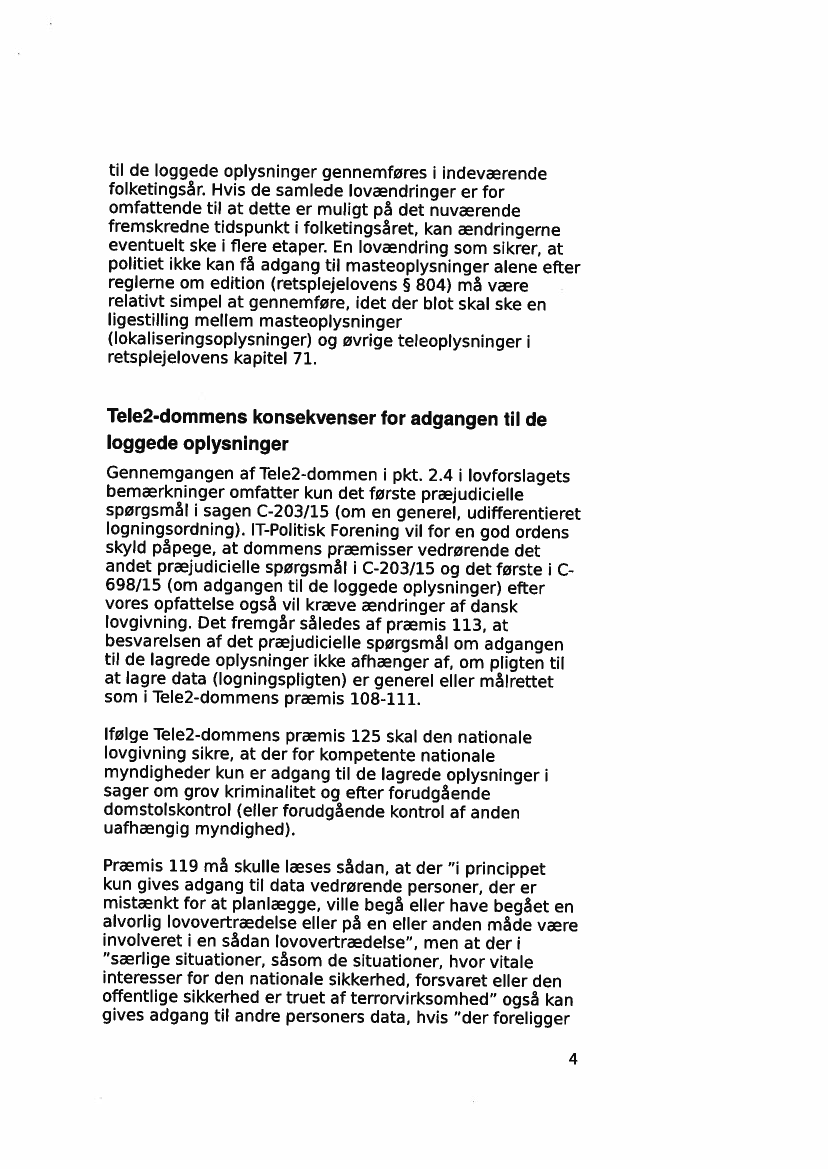 til de loggede oplysninger gennemføres i indeværende folketingsår. Hvis de samlede lovændringer er for omfattende til at dette er muligt på det nuværende fremskredne tidspunkt i folketingsåret, kan ændringerne eventuelt ske i flere etaper. En lovændring som sikrer, at politiet ikke kan få adgang til masteoplysninger alene efter reglerne om edition (retsplejelovens § 804) må være relativt simpel at gennemføre, idet der blot skal ske en ligestilling mellem masteoplysninger (lokaliseringsoplysninger) og øvrige teleoplysninger i retsplejelovens kapitel 71.

Tele2-dommens konsekvenser for adgangen til de loggede oplysninger

Gennemgangen af Tele2-dommen i pkt. 2.4 i lovforslagets bemærkninger omfatter kun det første præjudicielle spørgsmål i sagen C-203/15 (om en generel, udifferentieret logningsordning). IT-Politisk Forening vil for en god ordens skyld påpege, at dommens præmisser vedrørende det andet præjudicielle spørgsmål i C-203/15 og det første i C-698/15 (om adgangen til de loggede oplysninger) efter vores opfattelse også vil kræve ændringer af dansk lovgivning. Det fremgår således af præmis 113, at besvarelsen af det præjudicielle spørgsmål om adgangen til de lagrede oplysninger ikke afhænger af, om pligten til at lagre data (logningspligten) er generel eller målrettet som i Tele2-dommens præmis 108-111.

Ifølge Tele2-dommens præmis 125 skal den nationale lovgivning sikre, at der for kompetente nationale myndigheder kun er adgang til de lagrede oplysninger i sager om grov kriminalitet og efter forudgående domstolskontrol (eller forudgående kontrol af anden uafhængig myndighed).

Præmis 119 må skulle læses sådan, at der "i princippet kun gives adgang til data vedrørende personer, der er mistænkt for at planlægge, ville begå eller have begået en alvorlig lovovertrædelse eller på en eller anden måde være involveret i en sådan lovovertrædelse", men at der i "særlige situationer, såsom de situationer, hvor vitale interesser for den nationale sikkerhed, forsvaret eller den offentlige sikkerhed er truet af terrorvirksomhed" også kan gives adgang til andre personers data, hvis "der foreligger

4